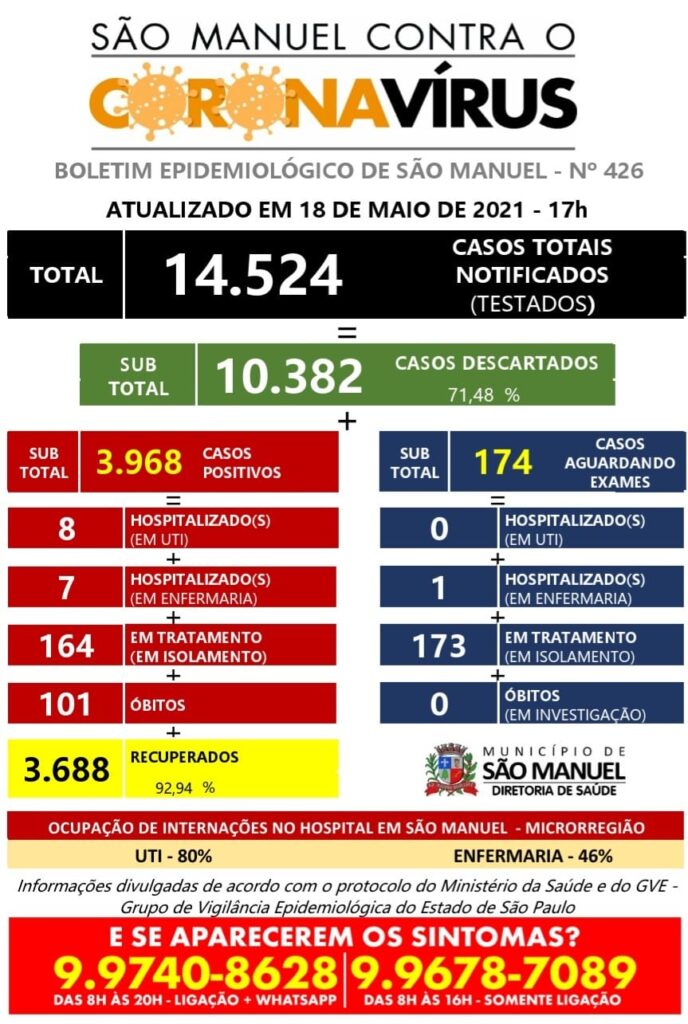 SÃO MANUEL CONTRA O
CORONAVÍRUS

BOLETIM EPIDEMIOLÓGICO DE SÃO MANUEL - Nº 426

ATUALIZADO EM 18 DE MAIO DE 2021 - 17h

TOTAL 14.524 CASOS TOTAIS NOTIFICADOS (TESTADOS)

=

SUB TOTAL 10.382 CASOS DESCARTADOS 71,48 %

+

SUB TOTAL 3.968 CASOS POSITIVOS

=

8 HOSPITALIZADO(S) (EM UTI)

+

7 HOSPITALIZADO(S) (EM ENFERMARIA)

+

164 EM TRATAMENTO (EM ISOLAMENTO)

+

101 ÓBITOS

+

3.688 RECUPERADOS 92,94 %

SUB TOTAL 174 CASOS AGUARDANDO EXAMES

=

0 HOSPITALIZADO(S) (EM UTI)

+

1 HOSPITALIZADO(S) (EM ENFERMARIA)

+

173 EM TRATAMENTO (EM ISOLAMENTO)

+

0 ÓBITOS (EM INVESTIGAÇÃO)

MUNICÍPIO DE SÃO MANUEL DIRETORIA DE SAÚDE

OCUPAÇÃO DE INTERNAÇÕES NO HOSPITAL EM SÃO MANUEL - MICRORREGIÃO

UTI - 80% ENFERMARIA - 46%

Informações divulgadas de acordo com o protocolo do Ministério da Saúde e do GVE - Grupo de Vigilância Epidemiológica do Estado de São Paulo

E SE APARECEREM OS SINTOMAS?

9.9740-8628
DAS 8H ÀS 20H - LIGAÇÃO + WHATSAPP

9.9678-7089
DAS 8H ÀS 16H - SOMENTE LIGAÇÃO